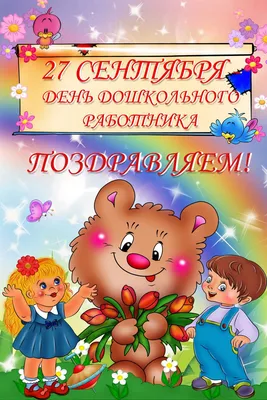 27 СЕНТЯБРЯ
ДЕНЬ ДОШКОЛЬНОГО
РАБОТНИКА

ПОЗДРАВЛЯЕМ!